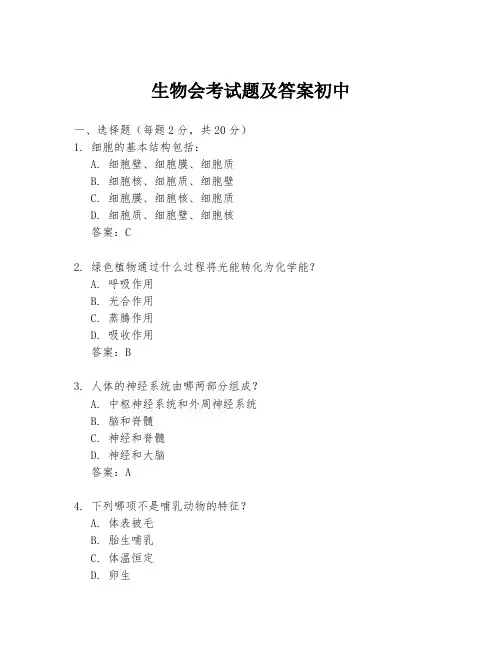 生物会考试题及答案初中

一、选择题（每题 2 分，共 20 分）

1. 细胞的基本结构包括：
A. 细胞壁、细胞膜、细胞质
B. 细胞核、细胞质、细胞壁
C. 细胞膜、细胞核、细胞质
D. 细胞质、细胞壁、细胞核
答案：C

2. 绿色植物通过什么过程将光能转化为化学能？
A. 呼吸作用
B. 光合作用
C. 蒸腾作用
D. 吸收作用
答案：B

3. 人体的神经系统由哪两部分组成？
A. 中枢神经系统和外周神经系统
B. 脑和脊髓
C. 神经和脊髓
D. 神经和大脑
答案：A

4. 下列哪项不是哺乳动物的特征？
A. 体表被毛
B. 胎生哺乳
C. 体温恒定
D. 卵生